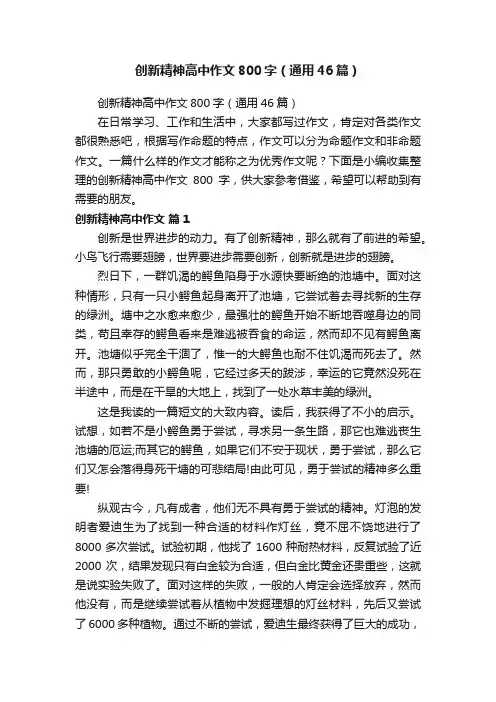 创新精神高中作文 800 字（通用 46 篇）

创新精神高中作文 800 字（通用 46 篇）

在日常学习、工作和生活中，大家都写过作文，肯定对各类作文都很熟悉吧，根据写作命题的特点，作文可以分为命题作文和非命题作文。一篇什么样的作文才能称之为优秀作文呢？下面是小编收集整理的创新精神高中作文 800 字，供大家参考借鉴，希望可以帮助到有需要的朋友。

创新精神高中作文 篇 1

创新是世界进步的动力。有了创新精神，那么就有了前进的希望。小鸟飞行需要翅膀，世界要进步需要创新，创新就是进步的翅膀。

烈日下，一群饥渴的鳄鱼陷身于水源快要断绝的池塘中。面对这种情形，只有一只小鳄鱼起身离开了池塘，它尝试着去寻找新的生存的绿洲。塘中之水愈来愈少，最强壮的鳄鱼开始不断地吞噬身边的同类，苟且幸存的鳄鱼看来是难逃被吞食的命运，然而却不见有鳄鱼离开。池塘似乎完全干涸了，惟一的大鳄鱼也耐不住饥渴而死去了。然而，那只勇敢的小鳄鱼呢，它经过多天的跋涉，幸运的它竟然没死在半途中，而是在干旱的大地上，找到了一处水草丰美的绿洲。

这是我读的一篇短文的大致内容。读后，我获得了不小的启示。试想，如若不是小鳄鱼勇于尝试，寻求另一条生路，那它也难逃丧生池塘的厄运;而其它的鳄鱼，如果它们不安于现状，勇于尝试，那么它们又怎会落得身死干塘的可悲结局!由此可见，勇于尝试的精神多么重要!

纵观古今，凡有成者，他们无不具有勇于尝试的精神。灯泡的发明者爱迪生为了找到一种合适的材料作灯丝，竟不屈不饶地进行了 8000 多次尝试。试验初期，他找了 1600 种耐热材料，反复试验了近 2000 次，结果发现只有白金较为合适，但白金比黄金还贵重些，这就是说实验失败了。面对这样的失败，一般的人肯定会选择放弃，然而他没有，而是继续尝试着从植物中发掘理想的灯丝材料，先后又尝试了 6000 多种植物。通过不断的尝试，爱迪生最终获得了巨大的成功，